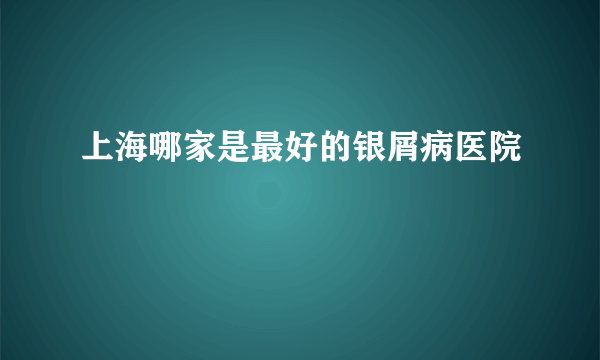 上海哪家是最好的银屑病医院